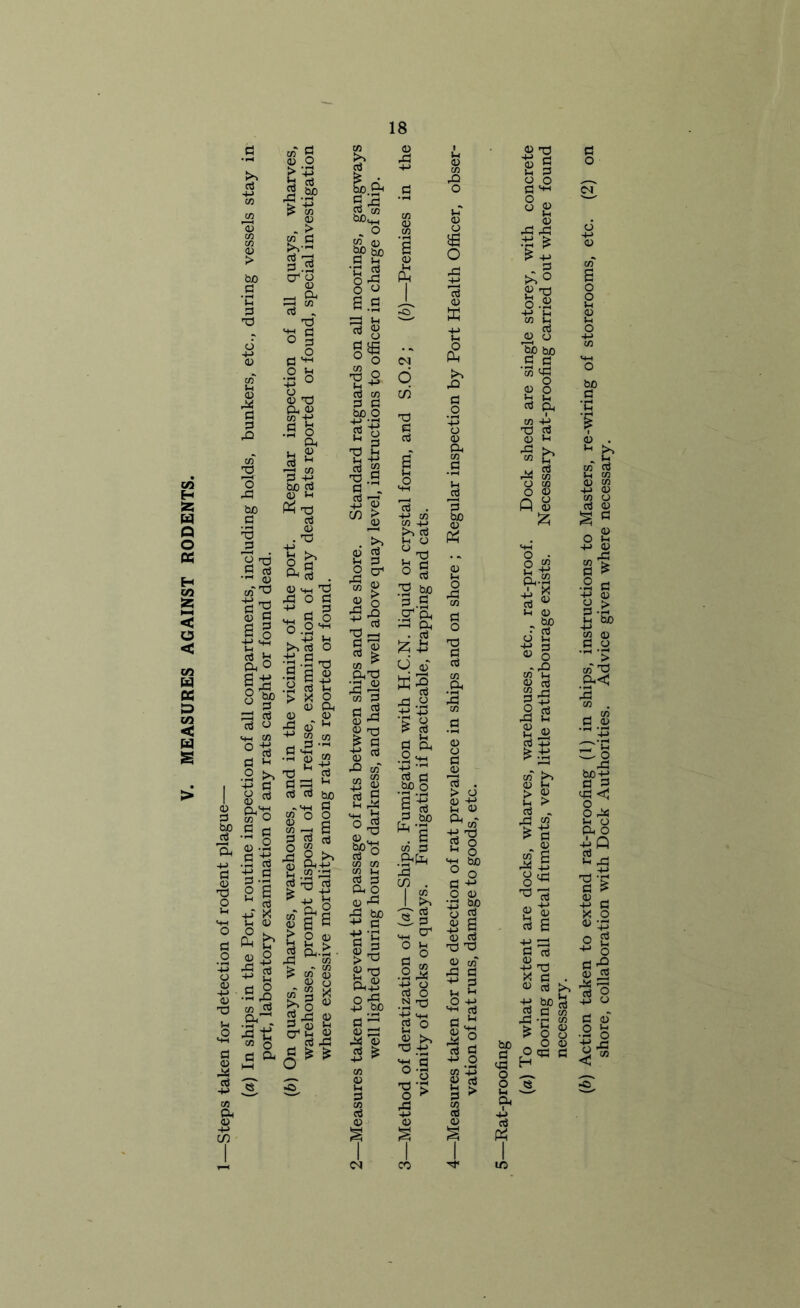 18

V. MEASURES AGAINST RODENTS.

1—Steps taken for detection of rodent plague—

(a) In ships in the Port, routine inspection of all compartments, including holds, bunkers, etc., during vessels stay in port, laboratory examination of any rats caught or found dead.

(b) On quays, wharves, warehouses, and in the vicinity of the port. Regular inspection of all quays, wharves, warehouses, prompt disposal of all refuse, examination of any dead rats reported or found, special investigation where excessive mortality among rats is reported or found.

2—Measures taken to prevent the passage of rats between ships and the shore. Standard ratguards on all moorings, gangways well lighted during hours of darkness, and hauled well above quay level, instructions to officer in charge of ship.

3—Method of deratization of (a)—Ships. Fumigation with H.C.N. liquid or crystal form, and S.O.2; (b)—Premises in the vicinity of docks or quays. Fumigation if practicable, trapping and cats.

4—Measures taken for the detection of rat prevalence in ships and on shore; Regular inspection by Port Health Officer, observation of rat runs, damage to goods, etc.

5—Rat-proofing

(a) To what extent are docks, wharves, warehouses, etc., rat-proof. Dock sheds are single storey, with concrete flooring and all metal fitments, very little ratharbourage exists. Necessary rat-proofing carried out where found necessary.

(b) Action taken to extend rat-proofing (1) in ships, instructions to Masters, re-wiring of storerooms, etc. (2) on shore, collaboration with Dock Authorities. Advice given where necessary.